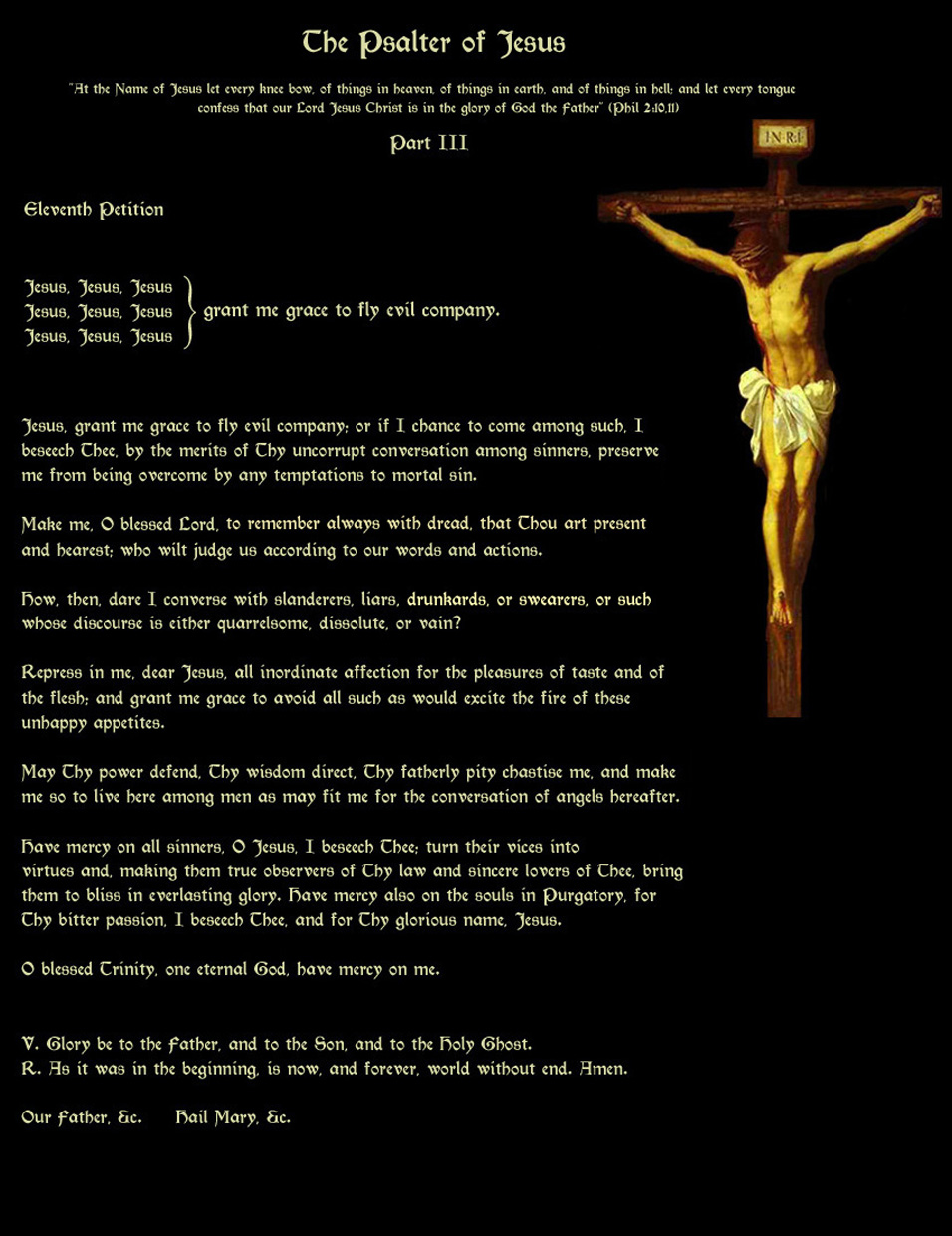 The Psalter of Jesus

"At the Name of Jesus let every knee bow, of things in heaven, of things in earth, and of things in hell; and let every tongue confess that our Lord Jesus Christ is in the glory of God the Father" (Phil 2:10,11)

Part III

INRI

Eleventh Petition

Jesus, Jesus, Jesus
Jesus, Jesus, Jesus
Jesus, Jesus, Jesus
grant me grace to fly evil company.

Jesus, grant me grace to fly evil company; or if I chance to come among such, I beseech Thee, by the merits of Thy uncorrupt conversation among sinners, preserve me from being overcome by any temptations to mortal sin.

Make me, O blessed Lord, to remember always with dread, that Thou art present and hearest; who wilt judge us according to our words and actions.

How, then, dare I converse with slanderers, liars, drunkards, or swearers, or such whose discourse is either quarrelsome, dissolute, or vain?

Repress in me, dear Jesus, all inordinate affection for the pleasures of taste and of the flesh; and grant me grace to avoid all such as would excite the fire of these unhappy appetites.

May Thy power defend, Thy wisdom direct, Thy fatherly pity chastise me, and make me so to live here among men as may fit me for the conversation of angels hereafter.

Have mercy on all sinners, O Jesus, I beseech Thee; turn their vices into virtues and, making them true observers of Thy law and sincere lovers of Thee, bring them to bliss in everlasting glory. Have mercy also on the souls in Purgatory, for Thy bitter passion, I beseech Thee, and for Thy glorious name, Jesus.

O blessed Trinity, one eternal God, have mercy on me.

V. Glory be to the Father, and to the Son, and to the Holy Ghost.
R. As it was in the beginning, is now, and forever, world without end. Amen.

Our Father, &c. Hail Mary, &c.